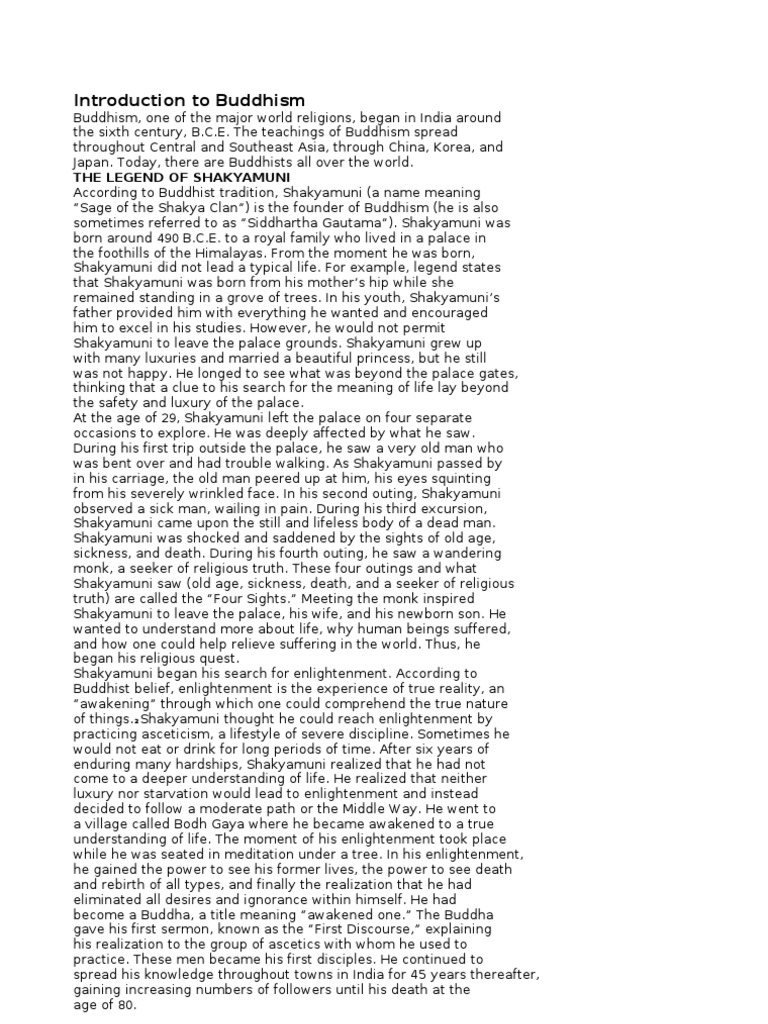 Introduction to Buddhism
Buddhism, one of the major world religions, began in India around the sixth century, B.C.E. The teachings of Buddhism spread throughout Central and Southeast Asia, through China, Korea, and Japan. Today, there are Buddhists all over the world.
THE LEGEND OF SHAKYAMUNI
According to Buddhist tradition, Shakyamuni (a name meaning "Sage of the Shakya Clan") is the founder of Buddhism (he is also sometimes referred to as "Siddhartha Gautama"). Shakyamuni was born around 490 B.C.E. to a royal family who lived in a palace in the foothills of the Himalayas. From the moment he was born, Shakyamuni did not lead a typical life. For example, legend states that Shakyamuni was born from his mother's hip while she remained standing in a grove of trees. In his youth, Shakyamuni's father provided him with everything he wanted and encouraged him to excel in his studies. However, he would not permit Shakyamuni to leave the palace grounds. Shakyamuni grew up with many luxuries and married a beautiful princess, but he still was not happy. He longed to see what was beyond the palace gates, thinking that a clue to his search for the meaning of life lay beyond the safety and luxury of the palace.
At the age of 29, Shakyamuni left the palace on four separate occasions to explore. He was deeply affected by what he saw. During his first trip outside the palace, he saw a very old man who was bent over and had trouble walking. As Shakyamuni passed by in his carriage, the old man peered up at him, his eyes squinting from his severely wrinkled face. In his second outing, Shakyamuni observed a sick man, wailing in pain. During his third excursion, Shakyamuni came upon the still and lifeless body of a dead man. Shakyamuni was shocked and saddened by the sights of old age, sickness, and death. During his fourth outing, he saw a wandering monk, a seeker of religious truth. These four outings and what Shakyamuni saw (old age, sickness, death, and a seeker of religious truth) are called the "Four Sights." Meeting the monk inspired Shakyamuni to leave the palace, his wife, and his newborn son. He wanted to understand more about life, why human beings suffered, and how one could help relieve suffering in the world. Thus, he began his religious quest.
Shakyamuni began his search for enlightenment. According to Buddhist belief, enlightenment is the experience of true reality, an "awakening" through which one could comprehend the true nature of things.₂Shakyamuni thought he could reach enlightenment by practicing asceticism, a lifestyle of severe discipline. Sometimes he would not eat or drink for long periods of time. After six years of enduring many hardships, Shakyamuni realized that he had not come to a deeper understanding of life. He realized that neither luxury nor starvation would lead to enlightenment and instead decided to follow a moderate path or the Middle Way. He went to a village called Bodh Gaya where he became awakened to a true understanding of life. The moment of his enlightenment took place while he was seated in meditation under a tree. In his enlightenment, he gained the power to see his former lives, the power to see death and rebirth of all types, and finally the realization that he had eliminated all desires and ignorance within himself. He had become a Buddha, a title meaning "awakened one." The Buddha gave his first sermon, known as the "First Discourse," explaining his realization to the group of ascetics with whom he used to practice. These men became his first disciples. He continued to spread his knowledge throughout towns in India for 45 years thereafter, gaining increasing numbers of followers until his death at the age of 80.